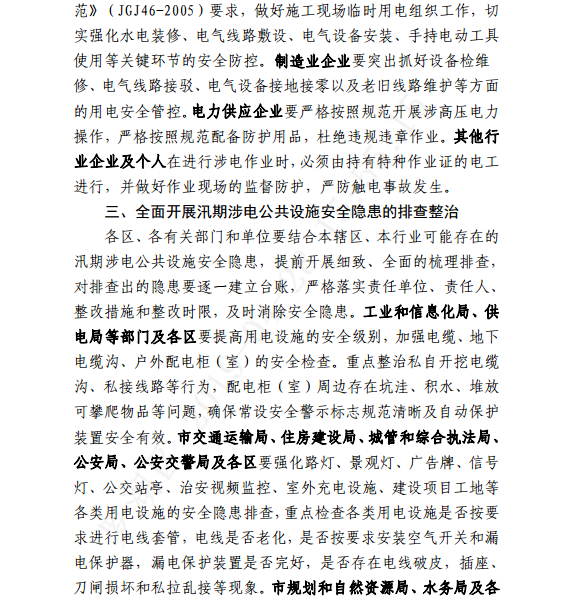 范》（JGJ46-2005）要求，做好施工现场临时用电组织工作，切实强化水电装修、电气线路敷设、电气设备安装、手持电动工具使用等关键环节的安全防控。制造业企业要突出抓好设备检维修、电气线路接驳、电气设备接地接零以及老旧线路维护等方面的用电安全管控。电力供应企业要严格按照规范开展涉高压电力操作，严格按照规范配备防护用品，杜绝违规违章作业。其他行业企业及个人在进行涉电作业时，必须由持有特种作业证的电工进行，并做好作业现场的监督防护，严防触电事故发生。

三、全面开展汛期涉电公共设施安全隐患的排查整治

各区、各有关部门和单位要结合本辖区、本行业可能存在的汛期涉电公共设施安全隐患，提前开展细致、全面的梳理排查，对排查出的隐患要逐一建立台账，严格落实责任单位、责任人、整改措施和整改时限，及时消除安全隐患。工业和信息化局、供电局等部门及各区要提高用电设施的安全级别，加强电缆、地下电缆沟、户外配电柜（室）的安全检查。重点整治私自开挖电缆沟、私接线路等行为，配电柜（室）周边存在坑洼、积水、堆放可攀爬物品等问题，确保常设安全警示标志规范清晰及自动保护装置安全有效。市交通运输局、住房建设局、城管和综合执法局、公安局、公安交警局及各区要强化路灯、景观灯、广告牌、信号灯、公交站亭、治安视频监控、室外充电设施、建设项目工地等各类用电设施的安全隐患排查，重点检查各类用电设施是否按要求进行电线套管，电线是否老化，是否按要求安装空气开关和漏电保护器，漏电保护装置是否完好，是否存在电线破皮，插座、刀闸损坏和私拉乱接等现象。市规划和自然资源局、水务局及各